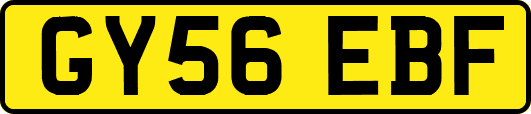 GY56 EBF